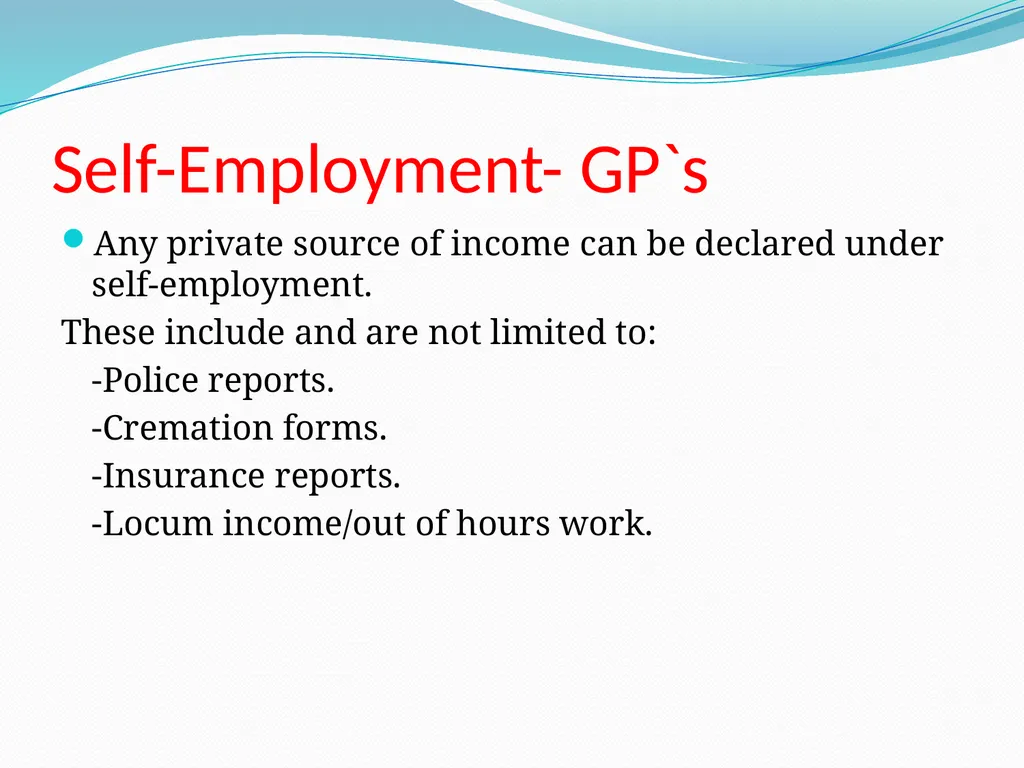 Self-Employment- GP`s

Any private source of income can be declared under self-employment.

These include and are not limited to:

-Police reports.

-Cremation forms.

-Insurance reports.

-Locum income/out of hours work.